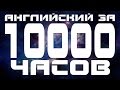 АНГЛИЙСКИЙ ЗА
10000
ЧАСОВ